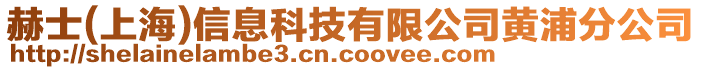 赫士(上海)信息科技有限公司黄浦分公司
http://shelainelambe3.cn.coovee.com